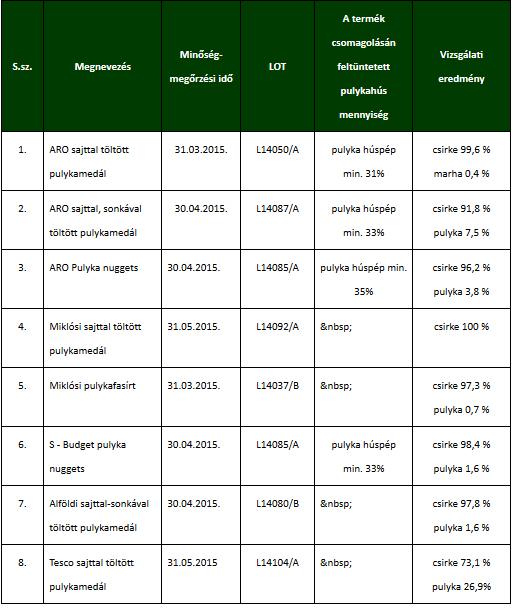 | S.sz. | Megnevezés | Minőség-megőrzési idő | LOT | A termék csomagolásán feltüntetett pulykahús mennyiség | Vizsgálati eredmény |
|---|---|---|---|---|---|
| 1. | ARO sajttal töltött pulykamedál | 31.03.2015. | L14050/A | pulyka húspép min. 31% | csirke 99,6 % marha 0,4 % |
| 2. | ARO sajttal, sonkával töltött pulykamedál | 30.04.2015. | L14087/A | pulyka húspép min. 33% | csirke 91,8 % pulyka 7,5 % |
| 3. | ARO Pulyka nuggets | 30.04.2015. | L14085/A | pulyka húspép min. 35% | csirke 96,2 % pulyka 3,8 % |
| 4. | Miklósi sajttal töltött pulykamedál | 31.05.2015. | L14092/A | &nbsp; | csirke 100 % |
| 5. | Miklósi pulykafasírt | 31.03.2015. | L14037/B | &nbsp; | csirke 97,3 % pulyka 0,7 % |
| 6. | S - Budget pulyka nuggets | 30.04.2015. | L14085/A | pulyka húspép min. 33% | csirke 98,4 % pulyka 1,6 % |
| 7. | Alföldi sajttal-sonkával töltött pulykamedál | 30.04.2015. | L14080/B | &nbsp; | csirke 97,8 % pulyka 1,6 % |
| 8. | Tesco sajttal töltött pulykamedál | 31.05.2015 | L14104/A | &nbsp; | csirke 73,1 % pulyka 26,9% |